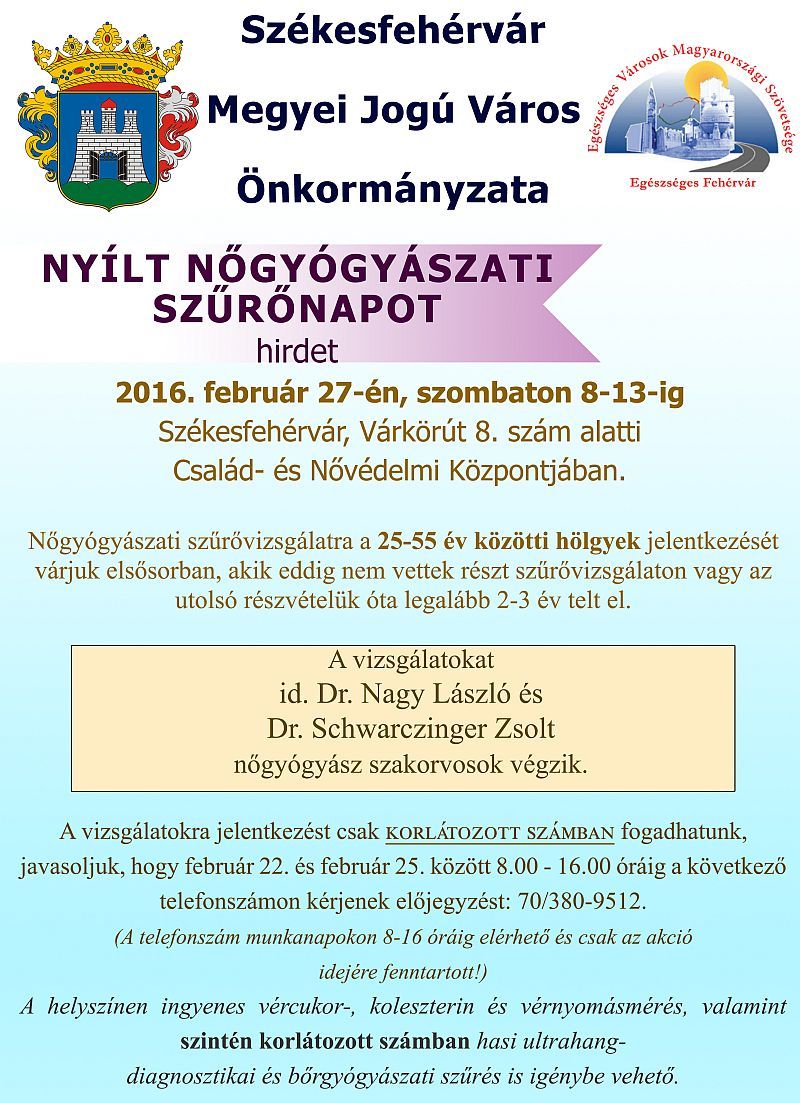 Székesfehérvár
Megyei Jogú Város
Önkormányzata

Egészséges Városok Magyarországi Szövetsége
Egészséges Fehérvár

NYÍLT NŐGYÓGYÁSZATI SZŰRŐNAPOT
hirdet

2016. február 27-én, szombaton 8-13-ig
Székesfehérvár, Várkörút 8. szám alatti
Család- és Nővédelmi Központjában.

Nőgyógyászati szűrővizsgálatra a 25-55 év közötti hölgyek jelentkezését várjuk elsősorban, akik eddig nem vettek részt szűrővizsgálaton vagy az utolsó részvételük óta legalább 2-3 év telt el.

A vizsgálatokat
id. Dr. Nagy László és
Dr. Schwarczinger Zsolt
nőgyógyász szakorvosok végzik.

A vizsgálatokra jelentkezést csak KORLÁTOZOTT SZÁMBAN fogadhatunk, javasoljuk, hogy február 22. és február 25. között 8.00 - 16.00 óráig a következő telefonszámon kérjenek előjegyzést: 70/380-9512.
(A telefonszám munkanapokon 8-16 óráig elérhető és csak az akció idejére fenntartott!)
A helyszínen ingyenes vércukor-, koleszterin és vérnyomásmérés, valamint szintén korlátozott számban hasi ultrahang-diagnosztikai és bőrgyógyászati szűrés is igénybe vehető.